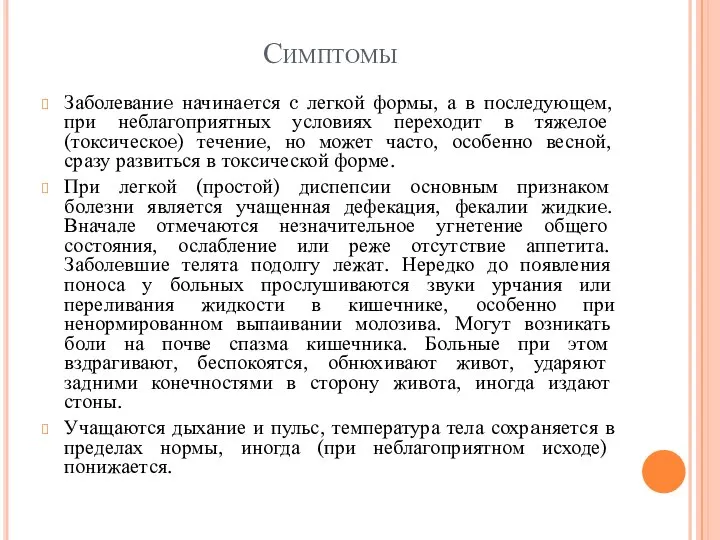 Симптомы

Заболевание начинается с легкой формы, а в последующем, при неблагоприятных условиях переходит в тяжелое (токсическое) течение, но может часто, особенно весной, сразу развиться в токсической форме.

При легкой (простой) диспепсии основным признаком болезни является учащенная дефекация, фекалии жидкие. Вначале отмечаются незначительное угнетение общего состояния, ослабление или реже отсутствие аппетита. Заболевшие телята подолгу лежат. Нередко до появления поноса у больных прослушиваются звуки урчания или переливания жидкости в кишечнике, особенно при ненормированном выпаивании молозива. Могут возникать боли на почве спазма кишечника. Больные при этом вздрагивают, беспокоятся, обнюхивают живот, ударяют задними конечностями в сторону живота, иногда издают стоны.

Учащаются дыхание и пульс, температура тела сохраняется в пределах нормы, иногда (при неблагоприятном исходе) понижается.